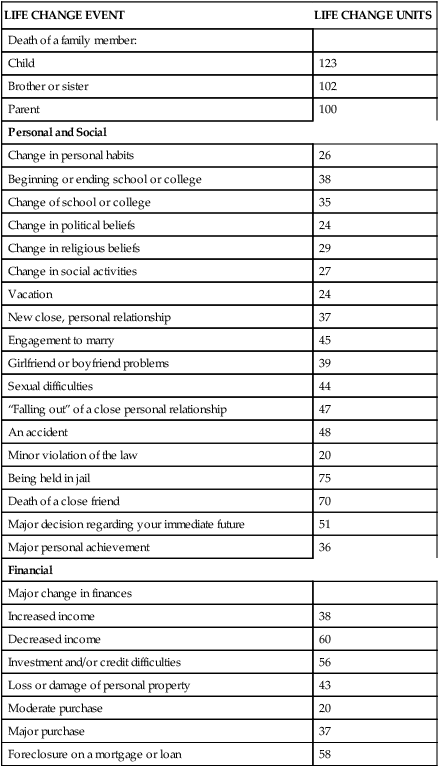 | LIFE CHANGE EVENT | LIFE CHANGE UNITS |
|---|---|
| Death of a family member: | |
| Child | 123 |
| Brother or sister | 102 |
| Parent | 100 |
| **Personal and Social** | |
| Change in personal habits | 26 |
| Beginning or ending school or college | 38 |
| Change of school or college | 35 |
| Change in political beliefs | 24 |
| Change in religious beliefs | 29 |
| Change in social activities | 27 |
| Vacation | 24 |
| New close, personal relationship | 37 |
| Engagement to marry | 45 |
| Girlfriend or boyfriend problems | 39 |
| Sexual difficulties | 44 |
| "Falling out" of a close personal relationship | 47 |
| An accident | 48 |
| Minor violation of the law | 20 |
| Being held in jail | 75 |
| Death of a close friend | 70 |
| Major decision regarding your immediate future | 51 |
| Major personal achievement | 36 |
| **Financial** | |
| Major change in finances | |
| Increased income | 38 |
| Decreased income | 60 |
| Investment and/or credit difficulties | 56 |
| Loss or damage of personal property | 43 |
| Moderate purchase | 20 |
| Major purchase | 37 |
| Foreclosure on a mortgage or loan | 58 |